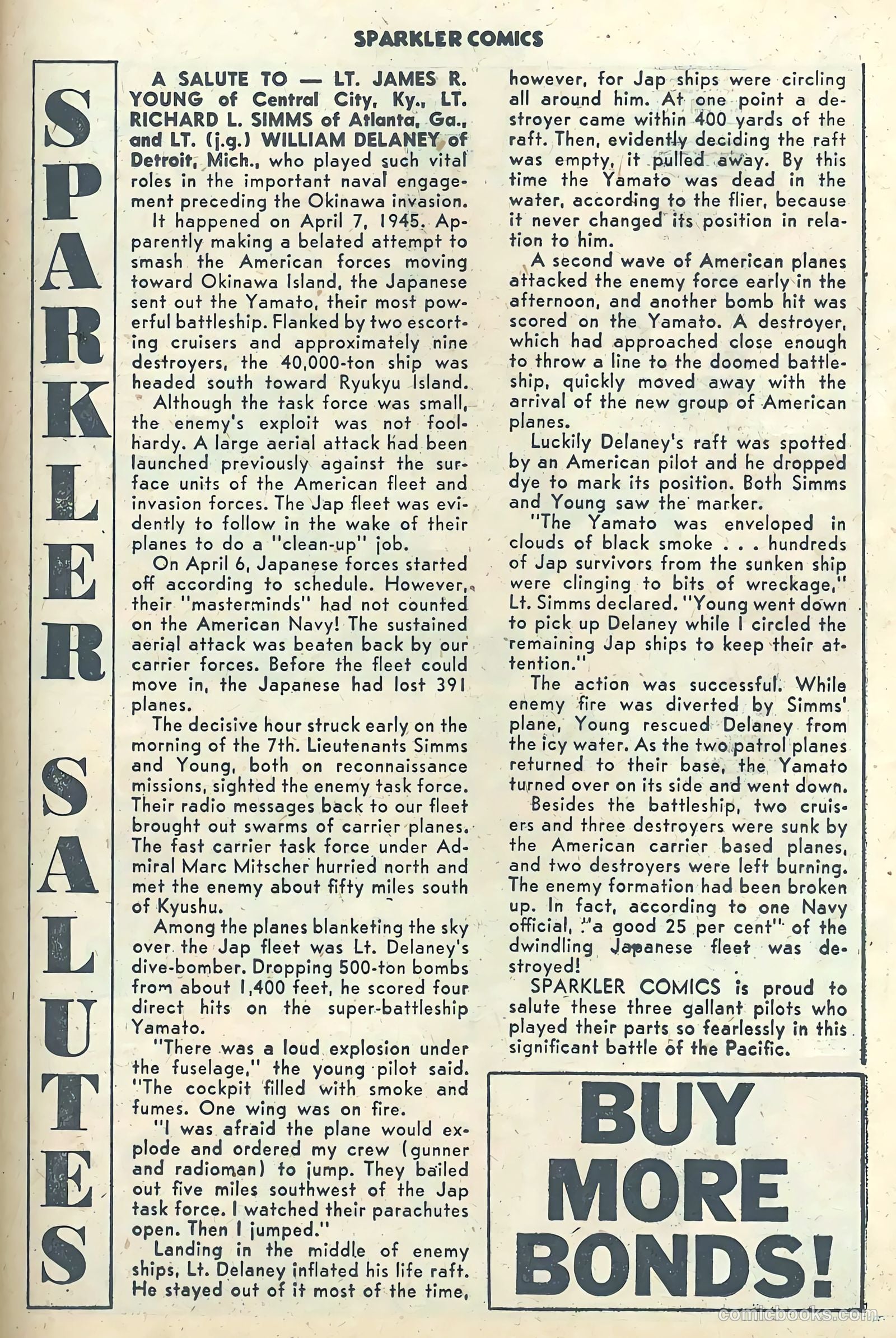 SPARKLER COMICS

SPARKLER SALUTES

A SALUTE TO — LT. JAMES R. YOUNG of Central City, Ky., LT. RICHARD L. SIMMS of Atlanta, Ga., and LT. (j.g.) WILLIAM DELANEY of Detroit, Mich., who played such vital roles in the important naval engagement preceding the Okinawa invasion.

It happened on April 7, 1945. Apparently making a belated attempt to smash the American forces moving toward Okinawa Island, the Japanese sent out the Yamato, their most powerful battleship. Flanked by two escorting cruisers and approximately nine destroyers, the 40,000-ton ship was headed south toward Ryukyu Island.

Although the task force was small, the enemy's exploit was not foolhardy. A large aerial attack had been launched previously against the surface units of the American fleet and invasion forces. The Jap fleet was evidently to follow in the wake of their planes to do a "clean-up" job.

On April 6, Japanese forces started off according to schedule. However, their "masterminds" had not counted on the American Navy! The sustained aerial attack was beaten back by our carrier forces. Before the fleet could move in, the Japanese had lost 391 planes.

The decisive hour struck early on the morning of the 7th. Lieutenants Simms and Young, both on reconnaissance missions, sighted the enemy task force. Their radio messages back to our fleet brought out swarms of carrier planes. The fast carrier task force under Admiral Marc Mitscher hurried north and met the enemy about fifty miles south of Kyushu.

Among the planes blanketing the sky over the Jap fleet was Lt. Delaney's dive-bomber. Dropping 500-ton bombs from about 1,400 feet, he scored four direct hits on the super-battleship Yamato.

"There was a loud explosion under the fuselage," the young pilot said. "The cockpit filled with smoke and fumes. One wing was on fire.

"I was afraid the plane would explode and ordered my crew (gunner and radioman) to jump. They bailed out five miles southwest of the Jap task force. I watched their parachutes open. Then I jumped."

Landing in the middle of enemy ships, Lt. Delaney inflated his life raft. He stayed out of it most of the time, however, for Jap ships were circling all around him. At one point a destroyer came within 400 yards of the raft. Then, evidently deciding the raft was empty, it pulled away. By this time the Yamato was dead in the water, according to the flier, because it never changed its position in relation to him.

A second wave of American planes attacked the enemy force early in the afternoon, and another bomb hit was scored on the Yamato. A destroyer, which had approached close enough to throw a line to the doomed battleship, quickly moved away with the arrival of the new group of American planes.

Luckily Delaney's raft was spotted by an American pilot and he dropped dye to mark its position. Both Simms and Young saw the marker.

"The Yamato was enveloped in clouds of black smoke . . . hundreds of Jap survivors from the sunken ship were clinging to bits of wreckage," Lt. Simms declared. "Young went down to pick up Delaney while I circled the remaining Jap ships to keep their attention."

The action was successful. While enemy fire was diverted by Simms' plane, Young rescued Delaney from the icy water. As the two patrol planes returned to their base, the Yamato turned over on its side and went down.

Besides the battleship, two cruisers and three destroyers were sunk by the American carrier based planes, and two destroyers were left burning. The enemy formation had been broken up. In fact, according to one Navy official, "a good 25 per cent" of the dwindling Japanese fleet was destroyed!

SPARKLER COMICS is proud to salute these three gallant pilots who played their parts so fearlessly in this significant battle of the Pacific.

BUY MORE BONDS!

comicbooks.com